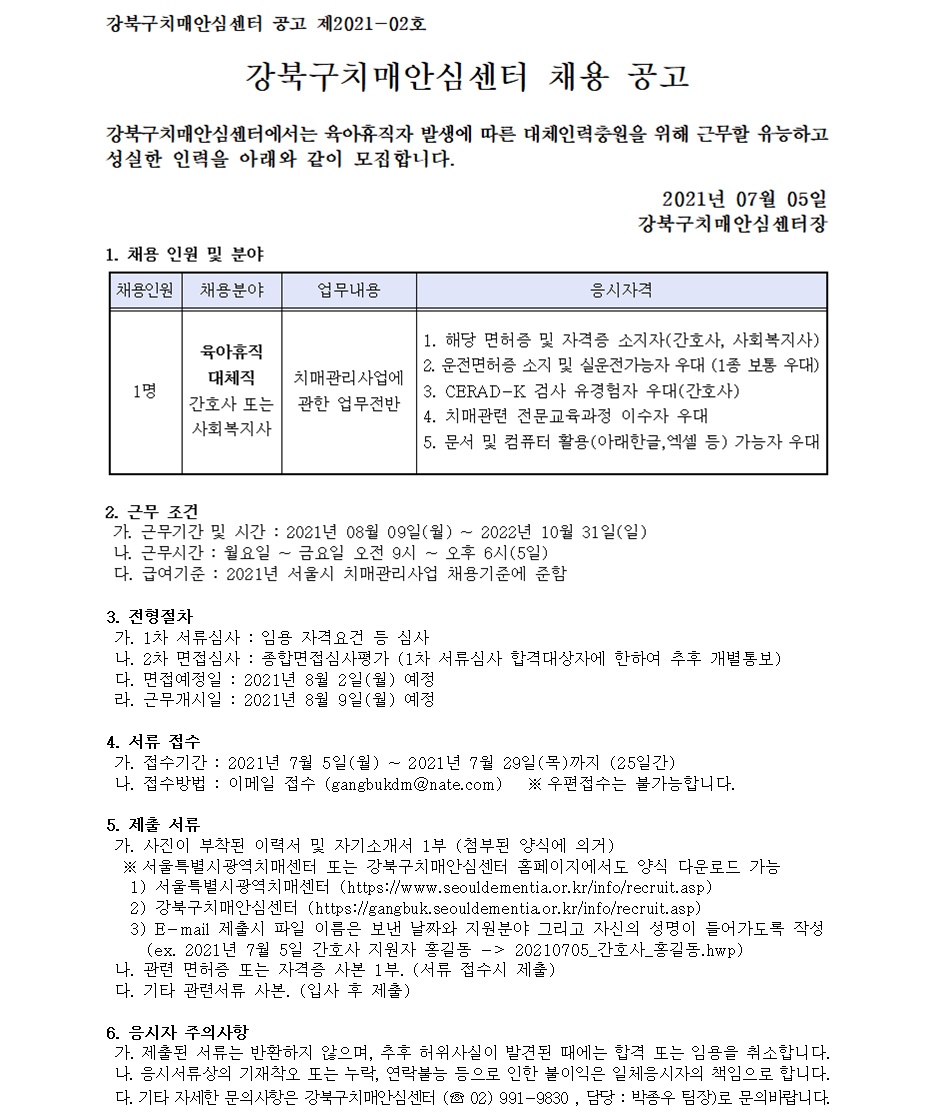 강북구치매안심센터 공고 제2021-02호

강북구치매안심센터 채용 공고

강북구치매안심센터에서는 육아휴직자 발생에 따른 대체인력충원을 위해 근무할 유능하고 성실한 인력을 아래와 같이 모집합니다.

2021년 07월 05일
강북구치매안심센터장

1. 채용 인원 및 분야

| 채용인원 | 채용분야 | 업무내용 | 응시자격 |
|---|---|---|---|
| 1명 | 육아휴직 대체직 간호사 또는 사회복지사 | 치매관리사업에 관한 업무전반 | 1. 해당 면허증 및 자격증 소지자(간호사, 사회복지사) 2. 운전면허증 소지 및 실운전가능자 우대 (1종 보통 우대) 3. CERAD-K 검사 유경험자 우대(간호사) 4. 치매관련 전문교육과정 이수자 우대 5. 문서 및 컴퓨터 활용(아래한글,엑셀 등) 가능자 우대 |

2. 근무 조건
가. 근무기간 및 시간 : 2021년 08월 09일(월) ~ 2022년 10월 31일(일)
나. 근무시간 : 월요일 ~ 금요일 오전 9시 ~ 오후 6시(5일)
다. 급여기준 : 2021년 서울시 치매관리사업 채용기준에 준함

3. 전형절차
가. 1차 서류심사 : 임용 자격요건 등 심사
나. 2차 면접심사 : 종합면접심사평가 (1차 서류심사 합격대상자에 한하여 추후 개별통보)
다. 면접예정일 : 2021년 8월 2일(월) 예정
라. 근무개시일 : 2021년 8월 9일(월) 예정

4. 서류 접수
가. 접수기간 : 2021년 7월 5일(월) ~ 2021년 7월 29일(목)까지 (25일간)
나. 접수방법 : 이메일 접수 (gangbukdm@nate.com) ※ 우편접수는 불가능합니다.

5. 제출 서류
가. 사진이 부착된 이력서 및 자기소개서 1부 (첨부된 양식에 의거)
※ 서울특별시광역치매센터 또는 강북구치매안심센터 홈페이지에서도 양식 다운로드 가능
1) 서울특별시광역치매센터 (https://www.seouldementia.or.kr/info/recruit.asp)
2) 강북구치매안심센터 (https://gangbuk.seouldementia.or.kr/info/recruit.asp)
3) E-mail 제출시 파일 이름은 보낸 날짜와 지원분야 그리고 자신의 성명이 들어가도록 작성 (ex. 2021년 7월 5일 간호사 지원자 홍길동 -> 20210705_간호사_홍길동.hwp)
나. 관련 면허증 또는 자격증 사본 1부. (서류 접수시 제출)
다. 기타 관련서류 사본. (입사 후 제출)

6. 응시자 주의사항
가. 제출된 서류는 반환하지 않으며, 추후 허위사실이 발견된 때에는 합격 또는 임용을 취소합니다.
나. 응시서류상의 기재착오 또는 누락, 연락불능 등으로 인한 불이익은 일체응시자의 책임으로 합니다.
다. 기타 자세한 문의사항은 강북구치매안심센터 (☎ 02) 991-9830 , 담당 : 박종우 팀장)로 문의바랍니다.